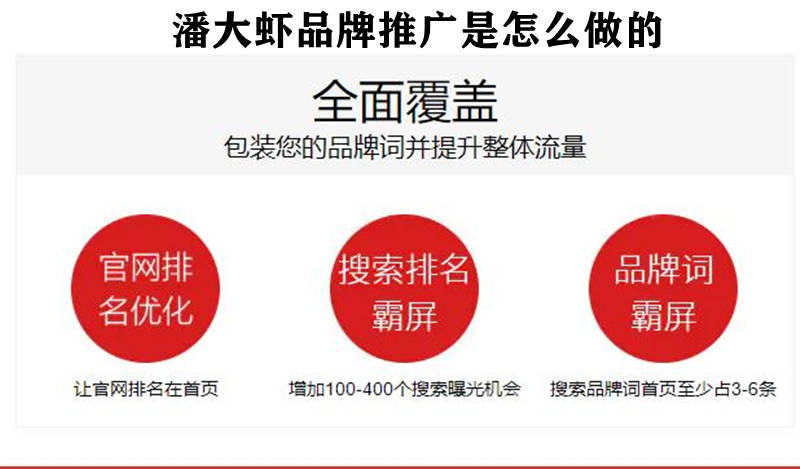 潘大虾品牌推广是怎么做的

全面覆盖
包装您的品牌词并提升整体流量

官网排名优化
让官网排名在首页

搜索排名霸屏
增加100-400个搜索曝光机会

品牌词霸屏
搜索品牌词首页至少占3-6条